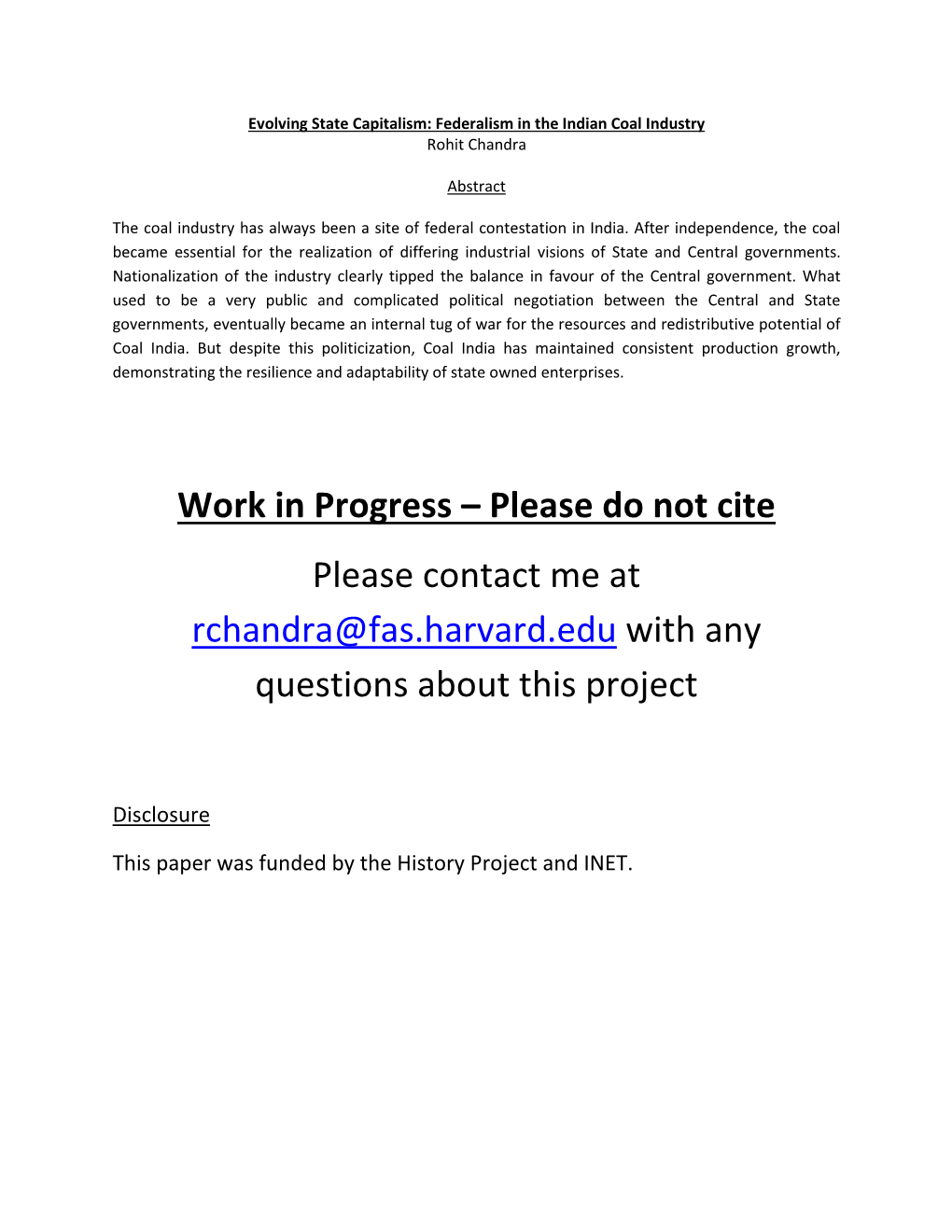 Evolving State Capitalism: Federalism in the Indian Coal Industry
Rohit Chandra

Abstract

The coal industry has always been a site of federal contestation in India. After independence, the coal became essential for the realization of differing industrial visions of State and Central governments. Nationalization of the industry clearly tipped the balance in favour of the Central government. What used to be a very public and complicated political negotiation between the Central and State governments, eventually became an internal tug of war for the resources and redistributive potential of Coal India. But despite this politicization, Coal India has maintained consistent production growth, demonstrating the resilience and adaptability of state owned enterprises.

Work in Progress – Please do not cite

Please contact me at rchandra@fas.harvard.edu with any questions about this project

Disclosure

This paper was funded by the History Project and INET.